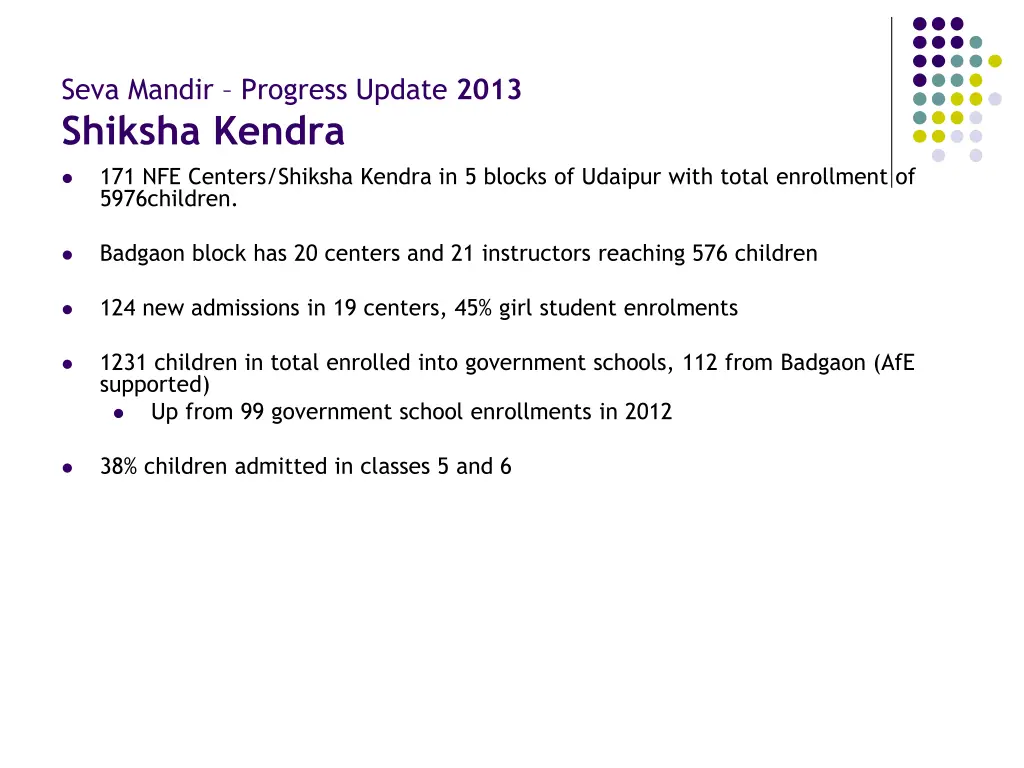 Seva Mandir – Progress Update 2013
Shiksha Kendra

- 171 NFE Centers/Shiksha Kendra in 5 blocks of Udaipur with total enrollment of 5976children.

- Badgaon block has 20 centers and 21 instructors reaching 576 children

- 124 new admissions in 19 centers, 45% girl student enrolments

- 1231 children in total enrolled into government schools, 112 from Badgaon (AfE supported)
  - Up from 99 government school enrollments in 2012

- 38% children admitted in classes 5 and 6